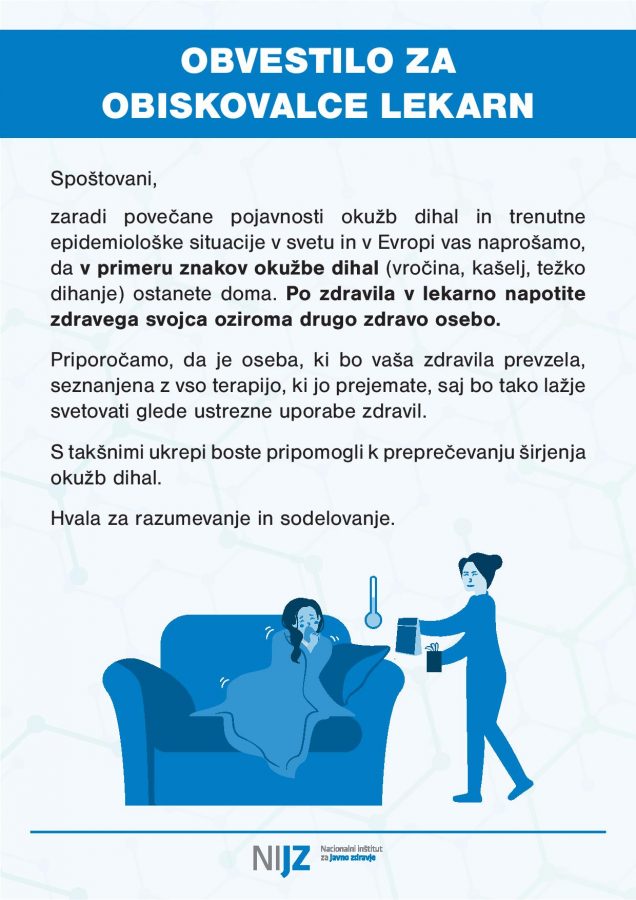 OBVESTILO ZA
OBISKOVALCE LEKARN

Spoštovani,

zaradi povečane pojavnosti okužb dihal in trenutne epidemiološke situacije v svetu in v Evropi vas naprošamo, da v primeru znakov okužbe dihal (vročina, kašelj, težko dihanje) ostanete doma. Po zdravila v lekarno napotite zdravega svojca oziroma drugo zdravo osebo.

Priporočamo, da je oseba, ki bo vaša zdravila prevzela, seznanjena z vso terapijo, ki jo prejemate, saj bo tako lažje svetovati glede ustrezne uporabe zdravil.

S takšnimi ukrepi boste pripomogli k preprečevanju širjenja okužb dihal.

Hvala za razumevanje in sodelovanje.

NIJZ Nacionalni inštitut za javno zdravje